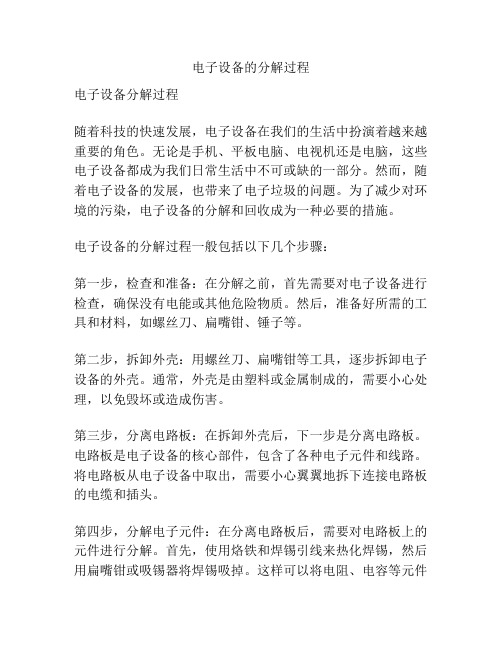 电子设备的分解过程

电子设备分解过程

随着科技的快速发展，电子设备在我们的生活中扮演着越来越重要的角色。无论是手机、平板电脑、电视机还是电脑，这些电子设备都成为我们日常生活中不可或缺的一部分。然而，随着电子设备的发展，也带来了电子垃圾的问题。为了减少对环境的污染，电子设备的分解和回收成为一种必要的措施。

电子设备的分解过程一般包括以下几个步骤：

第一步，检查和准备：在分解之前，首先需要对电子设备进行检查，确保没有电能或其他危险物质。然后，准备好所需的工具和材料，如螺丝刀、扁嘴钳、锤子等。

第二步，拆卸外壳：用螺丝刀、扁嘴钳等工具，逐步拆卸电子设备的外壳。通常，外壳是由塑料或金属制成的，需要小心处理，以免毁坏或造成伤害。

第三步，分离电路板：在拆卸外壳后，下一步是分离电路板。电路板是电子设备的核心部件，包含了各种电子元件和线路。将电路板从电子设备中取出，需要小心翼翼地拆下连接电路板的电缆和插头。

第四步，分解电子元件：在分离电路板后，需要对电路板上的元件进行分解。首先，使用烙铁和焊锡引线来热化焊锡，然后用扁嘴钳或吸锡器将焊锡吸掉。这样可以将电阻、电容等元件